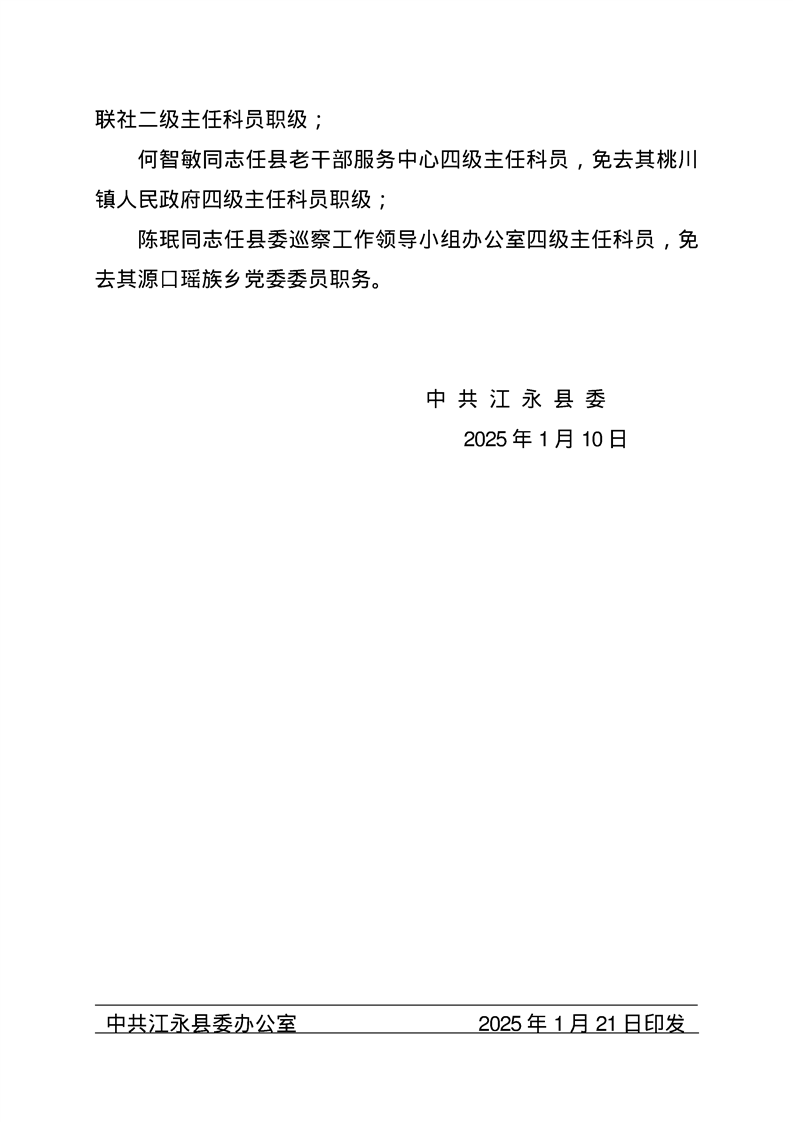 联社二级主任科员职级；

何智敏同志任县老干部服务中心四级主任科员，免去其桃川镇人民政府四级主任科员职级；

陈珉同志任县委巡察工作领导小组办公室四级主任科员，免去其源口瑶族乡党委委员职务。

中共江永县委

2025年1月10日

中共江永县委办公室 2025年1月21日印发